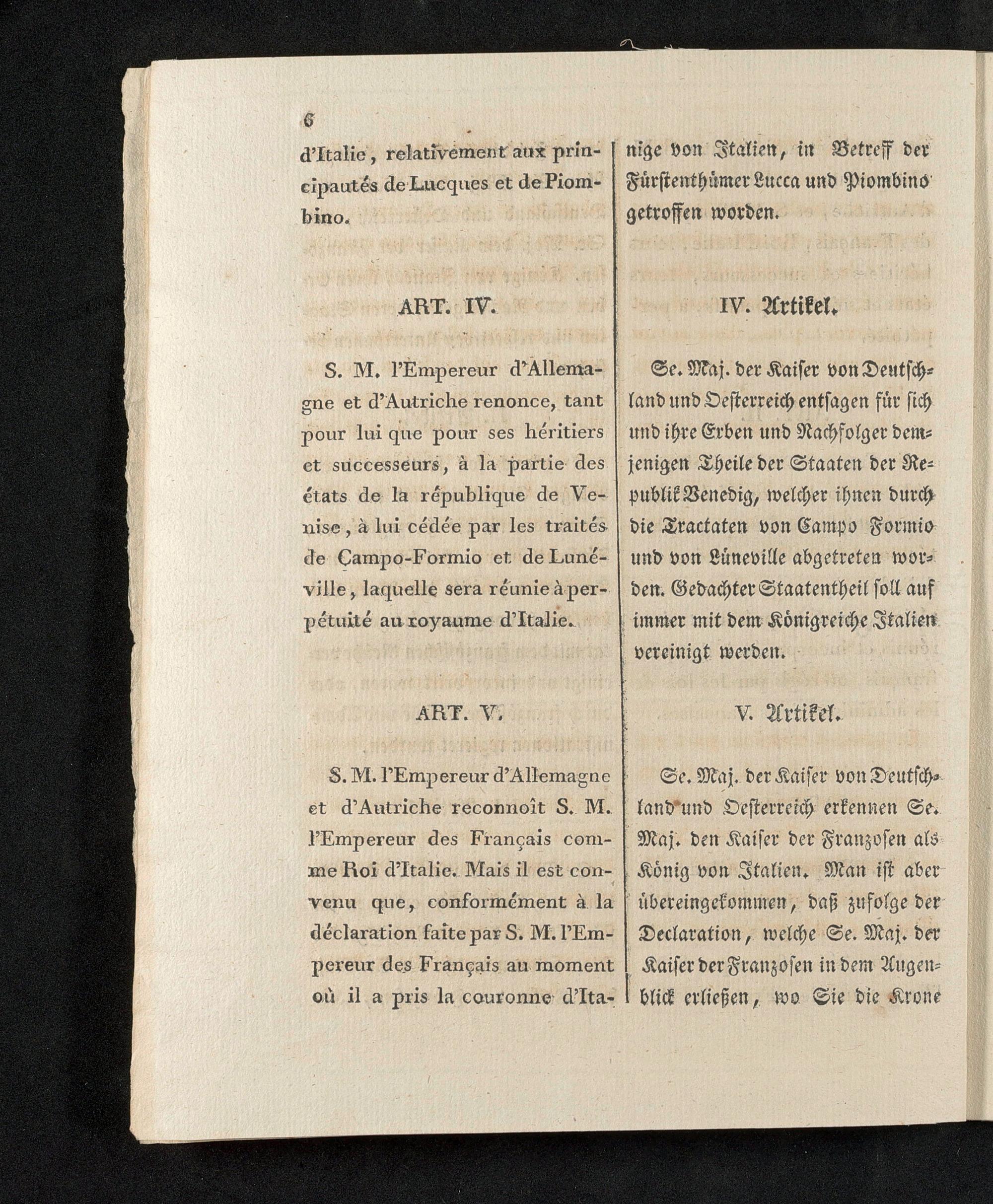 6

d'Italie, relativement aux principautés de Lucques et de Piombino.

ART. IV.

S. M. l'Empereur d'Allemagne et d'Autriche renonce, tant pour lui que pour ses héritiers et successeurs, à la partie des états de la république de Venise, à lui cédée par les traités de Campo-Formio et de Lunéville, laquelle sera réunie à perpétuité au royaume d'Italie.

ART. V.

S. M. l'Empereur d'Allemagne et d'Autriche reconnoît S. M. l'Empereur des Français comme Roi d'Italie. Mais il est convenu que, conformément à la déclaration faite par S. M. l'Empereur des Français au moment où il a pris la couronne d'Ita-

nige von Italien, in Betreff der Fürstenthümer Lucca und Piombino getroffen worden.

IV. Artikel.

Se. Maj. der Kaiser von Deutschland und Oesterreich entsagen für sich und ihre Erben und Nachfolger demjenigen Theile der Staaten der Republik Venedig, welcher ihnen durch die Tractaten von Campo Formio und von Lüneville abgetreten worden. Gedachter Staatentheil soll auf immer mit dem Königreiche Italien vereinigt werden.

V. Artikel.

Se. Maj. der Kaiser von Deutschland und Oesterreich erkennen Se. Maj. den Kaiser der Franzosen als König von Italien. Man ist aber übereingekommen, daß zufolge der Declaration, welche Se. Maj. der Kaiser der Franzosen in dem Augenblick erließen, wo Sie die Krone